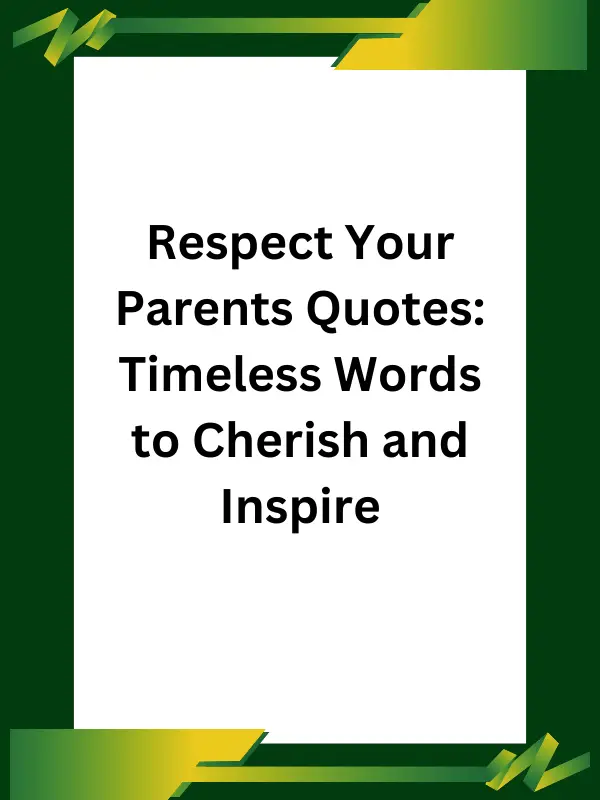 Respect Your Parents Quotes: Timeless Words to Cherish and Inspire